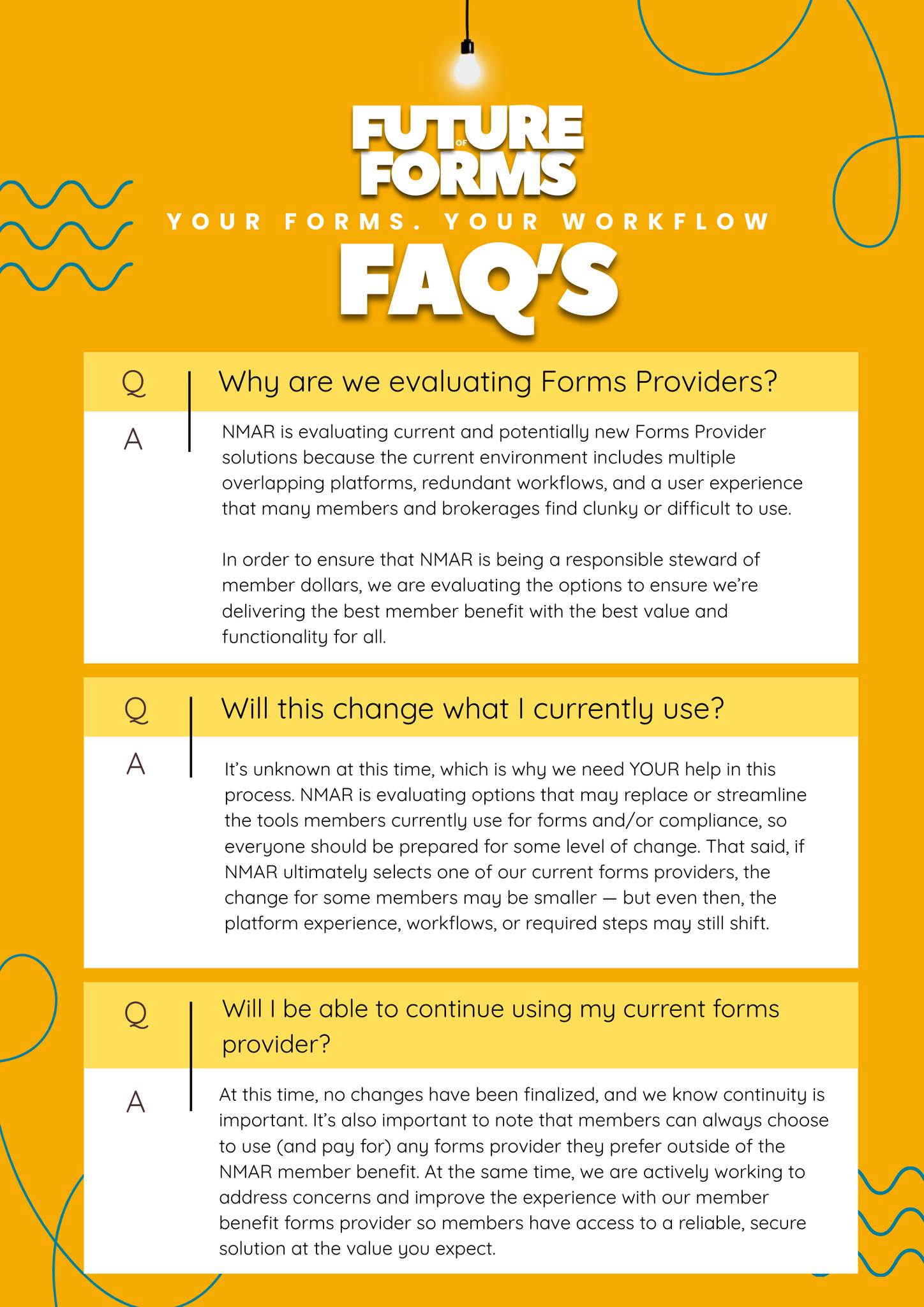 FUTURE OF FORMS

YOUR FORMS. YOUR WORKFLOW

FAQ'S

Q Why are we evaluating Forms Providers?

A NMAR is evaluating current and potentially new Forms Provider solutions because the current environment includes multiple overlapping platforms, redundant workflows, and a user experience that many members and brokerages find clunky or difficult to use.

In order to ensure that NMAR is being a responsible steward of member dollars, we are evaluating the options to ensure we're delivering the best member benefit with the best value and functionality for all.

Q Will this change what I currently use?

A It's unknown at this time, which is why we need YOUR help in this process. NMAR is evaluating options that may replace or streamline the tools members currently use for forms and/or compliance, so everyone should be prepared for some level of change. That said, if NMAR ultimately selects one of our current forms providers, the change for some members may be smaller — but even then, the platform experience, workflows, or required steps may still shift.

Q Will I be able to continue using my current forms provider?

A At this time, no changes have been finalized, and we know continuity is important. It's also important to note that members can always choose to use (and pay for) any forms provider they prefer outside of the NMAR member benefit. At the same time, we are actively working to address concerns and improve the experience with our member benefit forms provider so members have access to a reliable, secure solution at the value you expect.